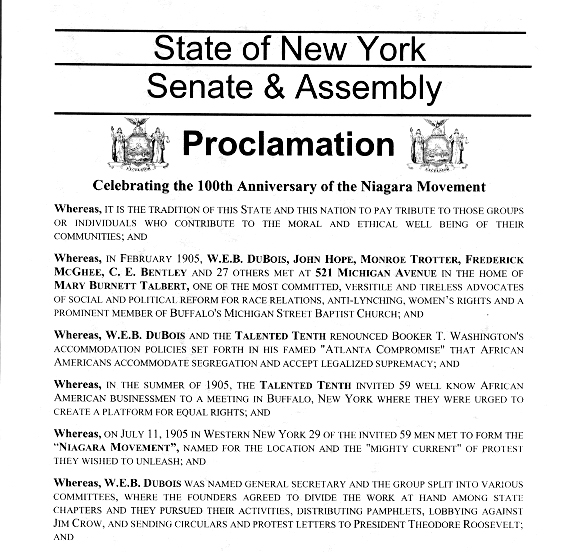 State of New York

Senate & Assembly

Proclamation

Celebrating the 100th Anniversary of the Niagara Movement

Whereas, IT IS THE TRADITION OF THIS STATE AND THIS NATION TO PAY TRIBUTE TO THOSE GROUPS OR INDIVIDUALS WHO CONTRIBUTE TO THE MORAL AND ETHICAL WELL BEING OF THEIR COMMUNITIES; AND

Whereas, IN FEBRUARY 1905, W.E.B. DUBOIS, JOHN HOPE, MONROE TROTTER, FREDERICK MCGHEE, C. E. BENTLEY AND 27 OTHERS MET AT 521 MICHIGAN AVENUE IN THE HOME OF MARY BURNETT TALBERT, ONE OF THE MOST COMMITTED, VERSITILE AND TIRELESS ADVOCATES OF SOCIAL AND POLITICAL REFORM FOR RACE RELATIONS, ANTI-LYNCHING, WOMEN'S RIGHTS AND A PROMINENT MEMBER OF BUFFALO'S MICHIGAN STREET BAPTIST CHURCH; AND

Whereas, W.E.B. DUBOIS AND THE TALENTED TENTH RENOUNCED BOOKER T. WASHINGTON'S ACCOMMODATION POLICIES SET FORTH IN HIS FAMED "ATLANTA COMPROMISE" THAT AFRICAN AMERICANS ACCOMMODATE SEGREGATION AND ACCEPT LEGALIZED SUPREMACY; AND

Whereas, IN THE SUMMER OF 1905, THE TALENTED TENTH INVITED 59 WELL KNOW AFRICAN AMERICAN BUSINESSMEN TO A MEETING IN BUFFALO, NEW YORK WHERE THEY WERE URGED TO CREATE A PLATFORM FOR EQUAL RIGHTS; AND

Whereas, ON JULY 11, 1905 IN WESTERN NEW YORK 29 OF THE INVITED 59 MEN MET TO FORM THE "NIAGARA MOVEMENT", NAMED FOR THE LOCATION AND THE "MIGHTY CURRENT" OF PROTEST THEY WISHED TO UNLEASH; AND

Whereas, W.E.B. DUBOIS WAS NAMED GENERAL SECRETARY AND THE GROUP SPLIT INTO VARIOUS COMMITTEES, WHERE THE FOUNDERS AGREED TO DIVIDE THE WORK AT HAND AMONG STATE CHAPTERS AND THEY PURSUED THEIR ACTIVITIES, DISTRIBUTING PAMPHLETS, LOBBYING AGAINST JIM CROW, AND SENDING CIRCULARS AND PROTEST LETTERS TO PRESIDENT THEODORE ROOSEVELT; AND